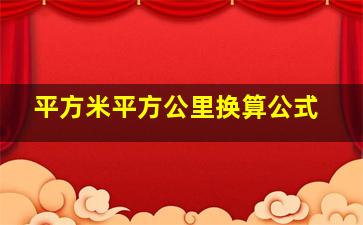 平方米平方公里换算公式